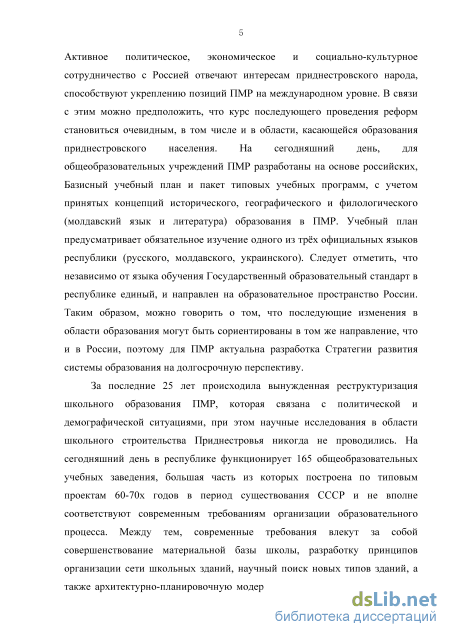 5

Активное политическое, экономическое и социально-культурное сотрудничество с Россией отвечают интересам приднестровского народа, способствуют укреплению позиций ПМР на международном уровне. В связи с этим можно предположить, что курс последующего проведения реформ становиться очевидным, в том числе и в области, касающейся образования приднестровского населения. На сегодняшний день, для общеобразовательных учреждений ПМР разработаны на основе российских, Базисный учебный план и пакет типовых учебных программ, с учетом принятых концепций исторического, географического и филологического (молдавский язык и литература) образования в ПМР. Учебный план предусматривает обязательное изучение одного из трёх официальных языков республики (русского, молдавского, украинского). Следует отметить, что независимо от языка обучения Государственный образовательный стандарт в республике единый, и направлен на образовательное пространство России. Таким образом, можно говорить о том, что последующие изменения в области образования могут быть сориентированы в том же направление, что и в России, поэтому для ПМР актуальна разработка Стратегии развития системы образования на долгосрочную перспективу.

За последние 25 лет происходила вынужденная реструктуризация школьного образования ПМР, которая связана с политической и демографической ситуациями, при этом научные исследования в области школьного строительства Приднестровья никогда не проводились. На сегодняшний день в республике функционирует 165 общеобразовательных учебных заведения, большая часть из которых построена по типовым проектам 60-70х годов в период существования СССР и не вполне соответствуют современным требованиям организации образовательного процесса. Между тем, современные требования влекут за собой совершенствование материальной базы школы, разработку принципов организации сети школьных зданий, научный поиск новых типов зданий, а также архитектурно-планировочную модер

dsLib.net
библиотека диссертаций